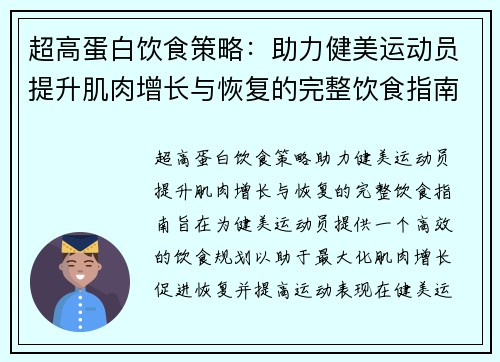 超高蛋白饮食策略：助力健美运动员提升肌肉增长与恢复的完整饮食指南

超高蛋白饮食策略助力健美运动员提升肌肉增长与恢复的完整饮食指南旨在为健美运动员提供一个高效的饮食规划以助于最大化肌肉增长促进恢复并提高运动表现在健美运